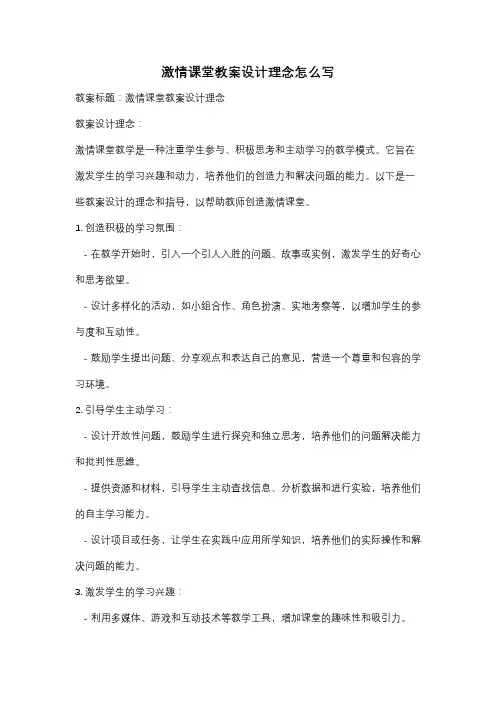 激情课堂教案设计理念怎么写

教案标题：激情课堂教案设计理念

教案设计理念：

激情课堂教学是一种注重学生参与、积极思考和主动学习的教学模式。它旨在激发学生的学习兴趣和动力，培养他们的创造力和解决问题的能力。以下是一些教案设计的理念和指导，以帮助教师创造激情课堂。

1. 创造积极的学习氛围：

- 在教学开始时，引入一个引人入胜的问题、故事或实例，激发学生的好奇心和思考欲望。

- 设计多样化的活动，如小组合作、角色扮演、实地考察等，以增加学生的参与度和互动性。

- 鼓励学生提出问题、分享观点和表达自己的意见，营造一个尊重和包容的学习环境。

2. 引导学生主动学习：

- 设计开放性问题，鼓励学生进行探究和独立思考，培养他们的问题解决能力和批判性思维。

- 提供资源和材料，引导学生主动查找信息、分析数据和进行实验，培养他们的自主学习能力。

- 设计项目或任务，让学生在实践中应用所学知识，培养他们的实际操作和解决问题的能力。

3. 激发学生的学习兴趣：

- 利用多媒体、游戏和互动技术等教学工具，增加课堂的趣味性和吸引力。